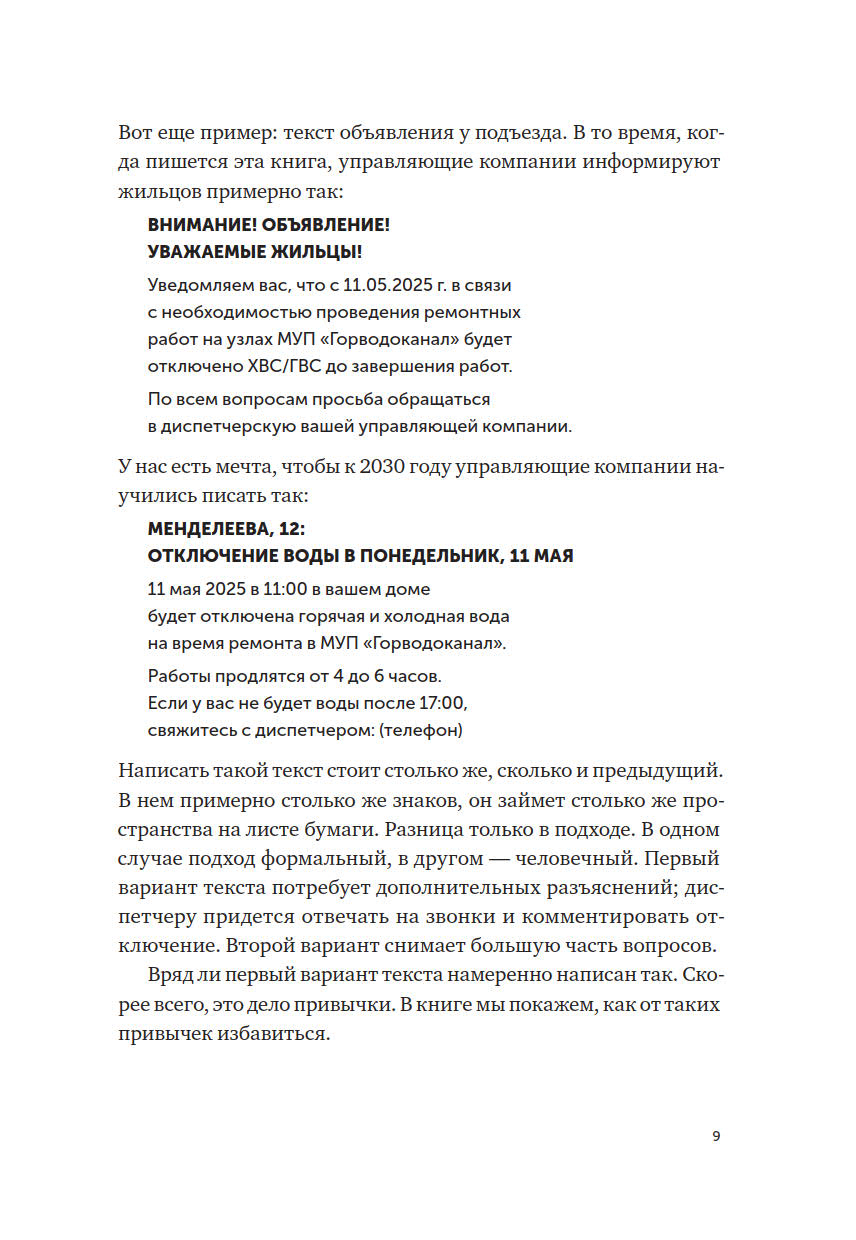 Вот еще пример: текст объявления у подъезда. В то время, когда пишется эта книга, управляющие компании информируют жильцов примерно так:

ВНИМАНИЕ! ОБЪЯВЛЕНИЕ!
УВАЖАЕМЫЕ ЖИЛЬЦЫ!

Уведомляем вас, что с 11.05.2025 г. в связи с необходимостью проведения ремонтных работ на узлах МУП «Горводоканал» будет отключено ХВС/ГВС до завершения работ.

По всем вопросам просьба обращаться в диспетчерскую вашей управляющей компании.

У нас есть мечта, чтобы к 2030 году управляющие компании научились писать так:

МЕНДЕЛЕЕВА, 12:
ОТКЛЮЧЕНИЕ ВОДЫ В ПОНЕДЕЛЬНИК, 11 МАЯ

11 мая 2025 в 11:00 в вашем доме будет отключена горячая и холодная вода на время ремонта в МУП «Горводоканал».

Работы продлятся от 4 до 6 часов. Если у вас не будет воды после 17:00, свяжитесь с диспетчером: (телефон)

Написать такой текст стоит столько же, сколько и предыдущий. В нем примерно столько же знаков, он займет столько же пространства на листе бумаги. Разница только в подходе. В одном случае подход формальный, в другом — человечный. Первый вариант текста потребует дополнительных разъяснений; диспетчеру придется отвечать на звонки и комментировать отключение. Второй вариант снимает большую часть вопросов.

Вряд ли первый вариант текста намеренно написан так. Скорее всего, это дело привычки. В книге мы покажем, как от таких привычек избавиться.

9